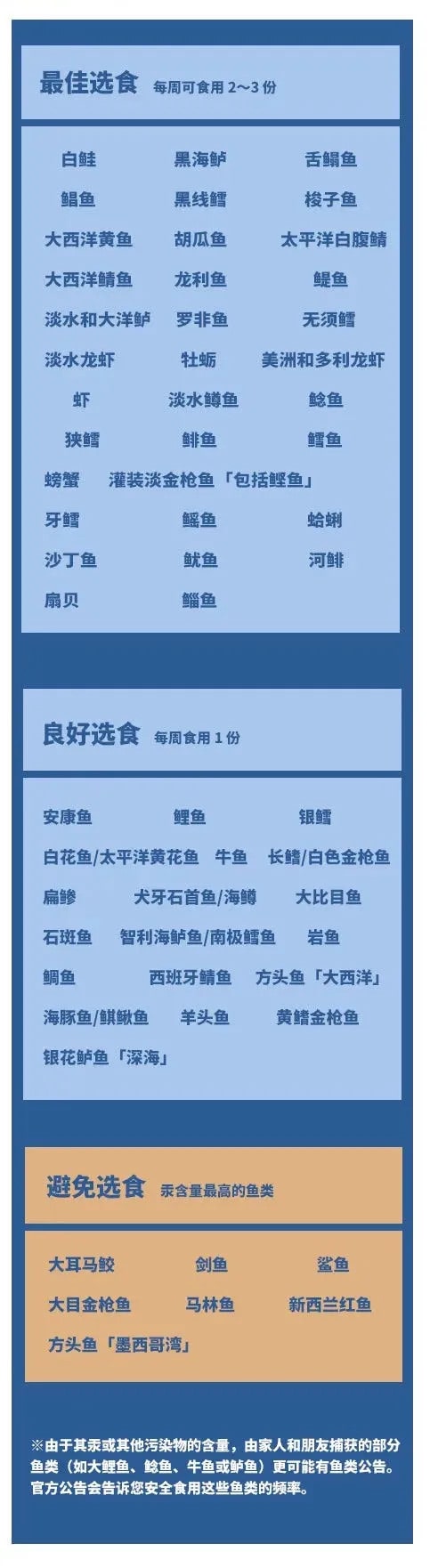 最佳选食 每周可食用 2～3 份

白鲑 黑海鲈 舌鳎鱼
鲳鱼 黑线鳕 梭子鱼
大西洋黄鱼 胡瓜鱼 太平洋白腹鲭
大西洋鲭鱼 龙利鱼 鳀鱼
淡水和大洋鲈 罗非鱼 无须鳕
淡水龙虾 牡蛎 美洲和多利龙虾
虾 淡水鳟鱼 鲶鱼
狭鳕 鲱鱼 鳕鱼
螃蟹 灌装淡金枪鱼「包括鲣鱼」
牙鳕 鳐鱼 蛤蜊
沙丁鱼 鱿鱼 河鲱
扇贝 鲻鱼

良好选食 每周食用 1 份

安康鱼 鲤鱼 银鳕
白花鱼/太平洋黄花鱼 牛鱼 长鳍/白色金枪鱼
扁鲹 犬牙石首鱼/海鳟 大比目鱼
石斑鱼 智利海鲈鱼/南极鳕鱼 岩鱼
鲷鱼 西班牙鲭鱼 方头鱼「大西洋」
海豚鱼/鲯鳅鱼 羊头鱼 黄鳍金枪鱼
银花鲈鱼「深海」

避免选食 汞含量最高的鱼类

大耳马鲛 剑鱼 鲨鱼
大目金枪鱼 马林鱼 新西兰红鱼
方头鱼「墨西哥湾」

※由于其汞或其他污染物的含量，由家人和朋友捕获的部分鱼类（如大鲤鱼、鲶鱼、牛鱼或鲈鱼）更可能有鱼类公告。官方公告会告诉您安全食用这些鱼类的频率。